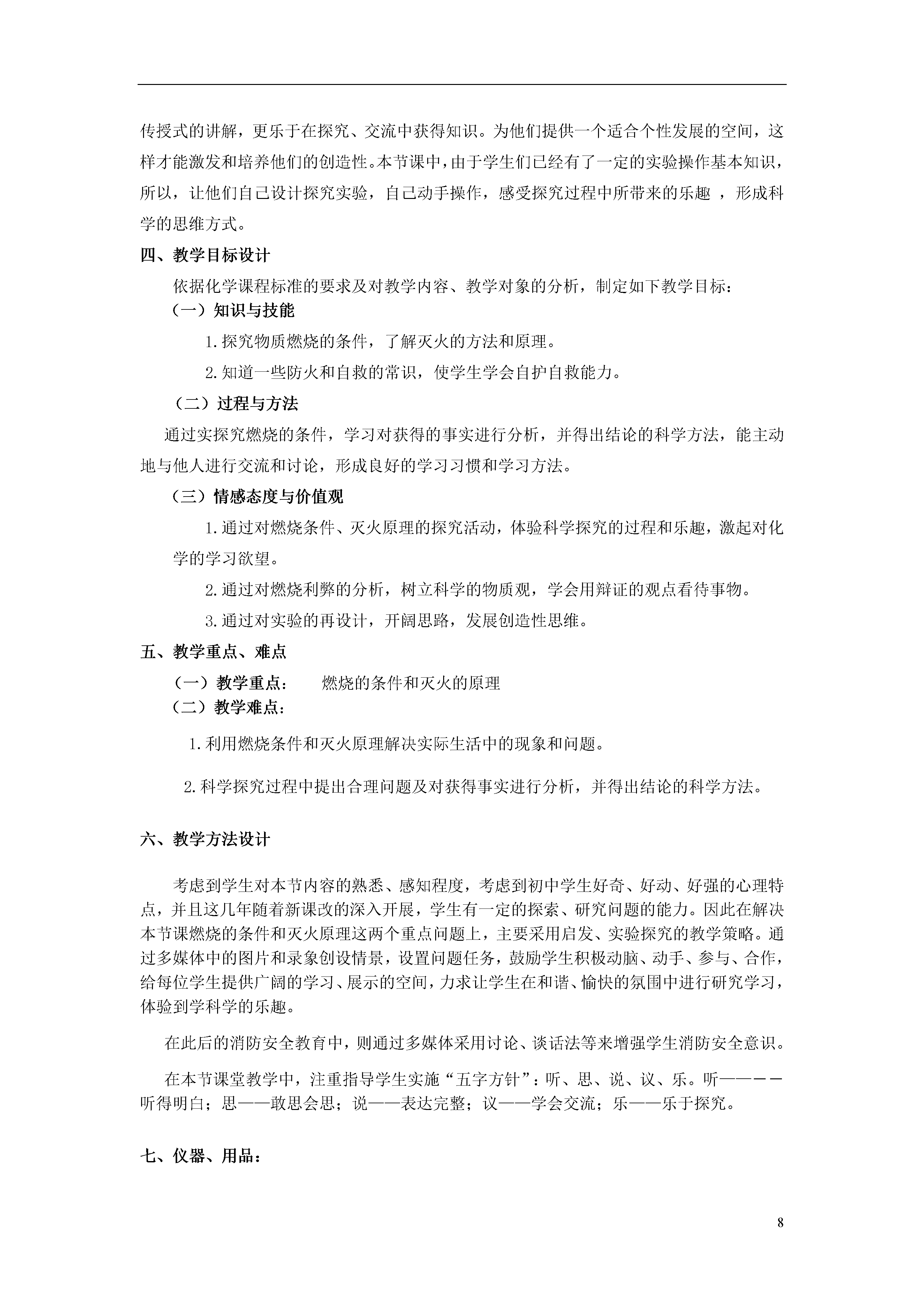 传授式的讲解，更乐于在探究、交流中获得知识。为他们提供一个适合个性发展的空间，这样才能激发和培养他们的创造性。本节课中，由于学生们已经有了一定的实验操作基本知识，所以，让他们自己设计探究实验，自己动手操作，感受探究过程中所带来的乐趣 ，形成科学的思维方式。

四、教学目标设计

依据化学课程标准的要求及对教学内容、教学对象的分析，制定如下教学目标：

（一）知识与技能

1.探究物质燃烧的条件，了解灭火的方法和原理。

2.知道一些防火和自救的常识，使学生学会自护自救能力。

（二）过程与方法

通过实探究燃烧的条件，学习对获得的事实进行分析，并得出结论的科学方法，能主动地与他人进行交流和讨论，形成良好的学习习惯和学习方法。

（三）情感态度与价值观

1.通过对燃烧条件、灭火原理的探究活动，体验科学探究的过程和乐趣，激起对化学的学习欲望。

2.通过对燃烧利弊的分析，树立科学的物质观，学会用辩证的观点看待事物。

3.通过对实验的再设计，开阔思路，发展创造性思维。

五、教学重点、难点

（一）教学重点：　燃烧的条件和灭火的原理

（二）教学难点：

1.利用燃烧条件和灭火原理解决实际生活中的现象和问题。

2.科学探究过程中提出合理问题及对获得事实进行分析，并得出结论的科学方法。

六、教学方法设计

考虑到学生对本节内容的熟悉、感知程度，考虑到初中学生好奇、好动、好强的心理特点，并且这几年随着新课改的深入开展，学生有一定的探索、研究问题的能力。因此在解决本节课燃烧的条件和灭火原理这两个重点问题上，主要采用启发、实验探究的教学策略。通过多媒体中的图片和录象创设情景，设置问题任务，鼓励学生积极动脑、动手、参与、合作，给每位学生提供广阔的学习、展示的空间，力求让学生在和谐、愉快的氛围中进行研究学习，体验到学科学的乐趣。

在此后的消防安全教育中，则通过多媒体采用讨论、谈话法等来增强学生消防安全意识。

在本节课堂教学中，注重指导学生实施“五字方针”：听、思、说、议、乐。听————听得明白；思——敢思会思；说——表达完整；议——学会交流；乐——乐于探究。

七、仪器、用品：

8